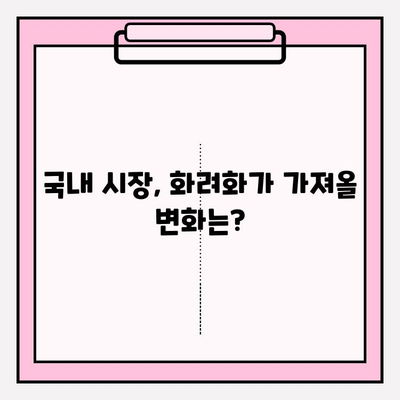 국내 시장, 화려화가 가져올 변화는?